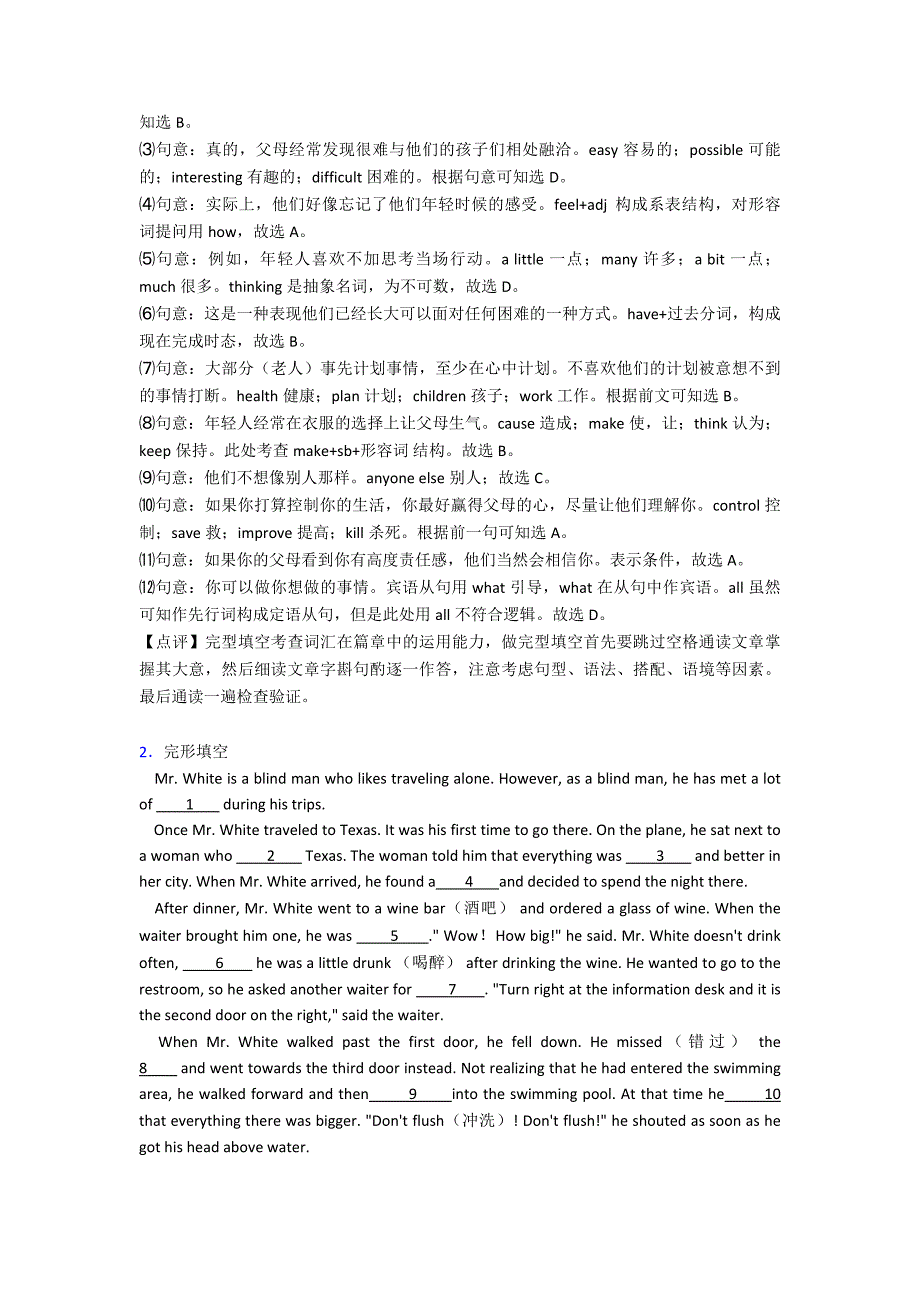 知选 B。

⑶句意：真的，父母经常发现很难与他们的孩子们相处融洽。easy 容易的；possible 可能的；interesting 有趣的；difficult 困难的。根据句意可知选 D。

⑷句意：实际上，他们好像忘记了他们年轻时候的感受。feel+adj 构成系表结构，对形容词提问用 how，故选 A。

⑸句意：例如，年轻人喜欢不加思考当场行动。a little 一点；many 许多；a bit 一点；much 很多。thinking 是抽象名词，为不可数，故选 D。

⑹句意：这是一种表现他们已经长大可以面对任何困难的一种方式。have+过去分词，构成现在完成时态，故选 B。

⑺句意：大部分（老人）事先计划事情，至少在心中计划。不喜欢他们的计划被意想不到的事情打断。health 健康；plan 计划；children 孩子；work 工作。根据前文可知选 B。

⑻句意：年轻人经常在衣服的选择上让父母生气。cause 造成；make 使，让；think 认为；keep 保持。此处考查 make+sb+形容词 结构。故选 B。

⑼句意：他们不想像别人那样。anyone else 别人；故选 C。

⑽句意：如果你打算控制你的生活，你最好赢得父母的心，尽量让他们理解你。control 控制；save 救；improve 提高；kill 杀死。根据前一句可知选 A。

⑾句意：如果你的父母看到你有高度责任感，他们当然会相信你。表示条件，故选 A。

⑿句意：你可以做你想做的事情。宾语从句用 what 引导，what 在从句中作宾语。all 虽然可知作先行词构成定语从句，但是此处用 all 不符合逻辑。故选 D。

【点评】完型填空考查词汇在篇章中的运用能力，做完型填空首先要跳过空格通读文章掌握其大意，然后细读文章字斟句酌逐一作答，注意考虑句型、语法、搭配、语境等因素。最后通读一遍检查验证。

2．完形填空

Mr. White is a blind man who likes traveling alone. However, as a blind man, he has met a lot of ____1____ during his trips.

Once Mr. White traveled to Texas. It was his first time to go there. On the plane, he sat next to a woman who ____2____ Texas. The woman told him that everything was ____3____ and better in her city. When Mr. White arrived, he found a____4____and decided to spend the night there.

After dinner, Mr. White went to a wine bar（酒吧） and ordered a glass of wine. When the waiter brought him one, he was ____5____." Wow！ How big!" he said. Mr. White doesn't drink often, ____6____ he was a little drunk （喝醉） after drinking the wine. He wanted to go to the restroom, so he asked another waiter for ____7____. "Turn right at the information desk and it is the second door on the right," said the waiter.

When Mr. White walked past the first door, he fell down. He missed（错过） the 8____ and went towards the third door instead. Not realizing that he had entered the swimming area, he walked forward and then_____9_____into the swimming pool. At that time he_____10 that everything there was bigger. "Don't flush（冲洗）! Don't flush!" he shouted as soon as he got his head above water.